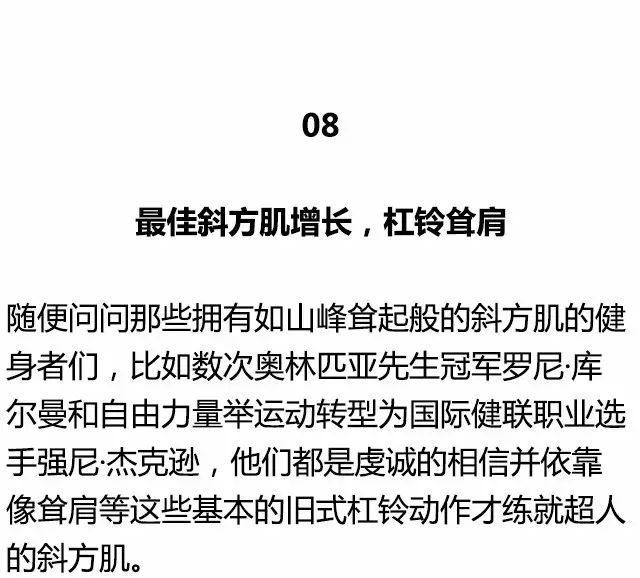 08

最佳斜方肌增长，杠铃耸肩

随便问问那些拥有如山峰耸起般的斜方肌的健身者们，比如数次奥林匹亚先生冠军罗尼·库尔曼和自由力量举运动转型为国际健联职业选手强尼·杰克逊，他们都是虔诚的相信并依靠像耸肩等这些基本的旧式杠铃动作才练就超人的斜方肌。